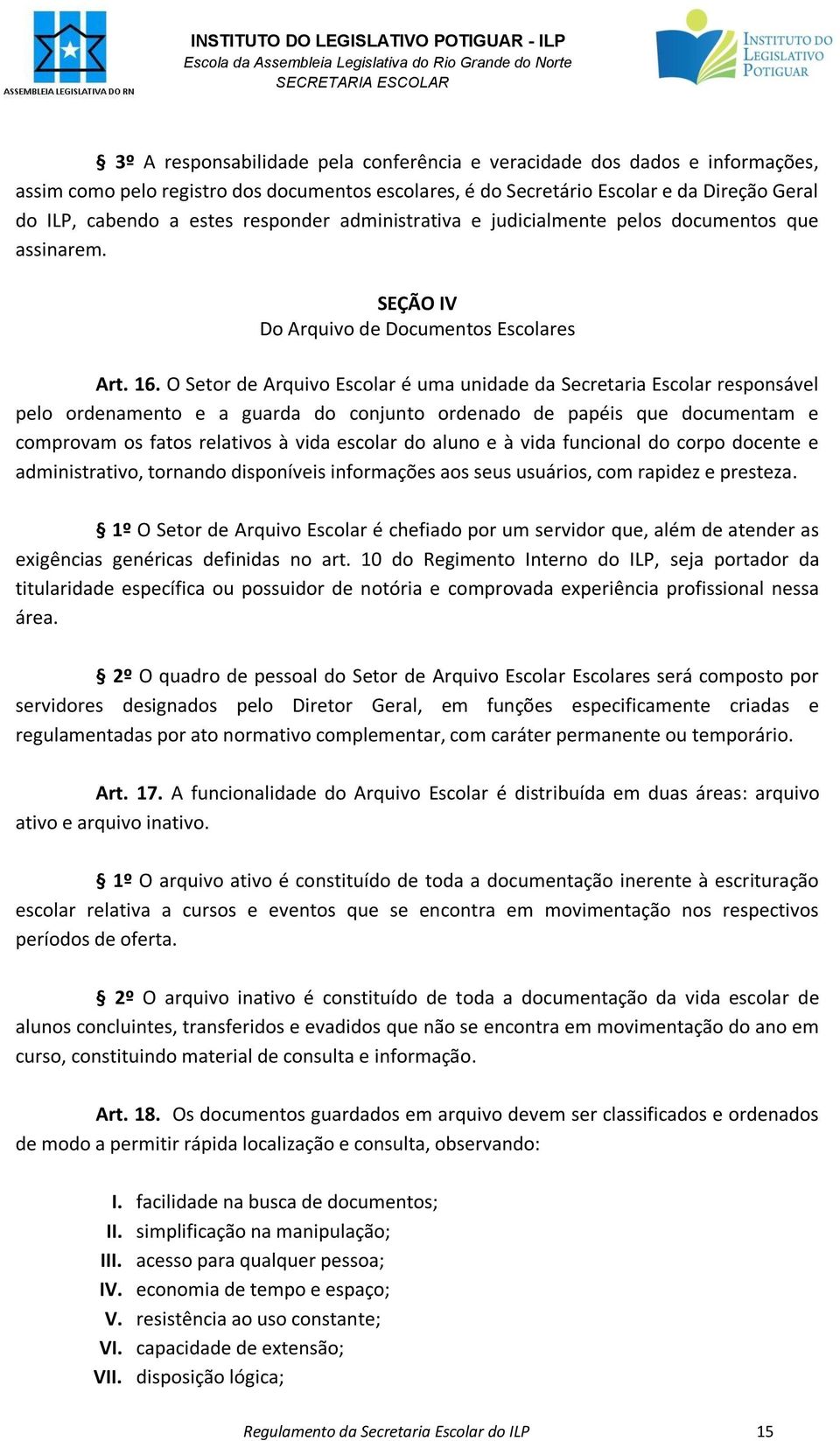 ASSEMBLEIA LEGISLATIVA DO RN

INSTITUTO DO LEGISLATIVO POTIGUAR - ILP
Escola da Assembleia Legislativa do Rio Grande do Norte
SECRETARIA ESCOLAR

INSTITUTO DO LEGISLATIVO POTIGUAR

§ 3º A responsabilidade pela conferência e veracidade dos dados e informações, assim como pelo registro dos documentos escolares, é do Secretário Escolar e da Direção Geral do ILP, cabendo a estes responder administrativa e judicialmente pelos documentos que assinarem.

SEÇÃO IV
Do Arquivo de Documentos Escolares

Art. 16. O Setor de Arquivo Escolar é uma unidade da Secretaria Escolar responsável pelo ordenamento e a guarda do conjunto ordenado de papéis que documentam e comprovam os fatos relativos à vida escolar do aluno e à vida funcional do corpo docente e administrativo, tornando disponíveis informações aos seus usuários, com rapidez e presteza.

§ 1º O Setor de Arquivo Escolar é chefiado por um servidor que, além de atender as exigências genéricas definidas no art. 10 do Regimento Interno do ILP, seja portador da titularidade específica ou possuidor de notória e comprovada experiência profissional nessa área.

§ 2º O quadro de pessoal do Setor de Arquivo Escolar Escolares será composto por servidores designados pelo Diretor Geral, em funções especificamente criadas e regulamentadas por ato normativo complementar, com caráter permanente ou temporário.

Art. 17. A funcionalidade do Arquivo Escolar é distribuída em duas áreas: arquivo ativo e arquivo inativo.

§ 1º O arquivo ativo é constituído de toda a documentação inerente à escrituração escolar relativa a cursos e eventos que se encontra em movimentação nos respectivos períodos de oferta.

§ 2º O arquivo inativo é constituído de toda a documentação da vida escolar de alunos concluintes, transferidos e evadidos que não se encontra em movimentação do ano em curso, constituindo material de consulta e informação.

Art. 18. Os documentos guardados em arquivo devem ser classificados e ordenados de modo a permitir rápida localização e consulta, observando:

I. facilidade na busca de documentos;
II. simplificação na manipulação;
III. acesso para qualquer pessoa;
IV. economia de tempo e espaço;
V. resistência ao uso constante;
VI. capacidade de extensão;
VII. disposição lógica;

Regulamento da Secretaria Escolar do ILP 15